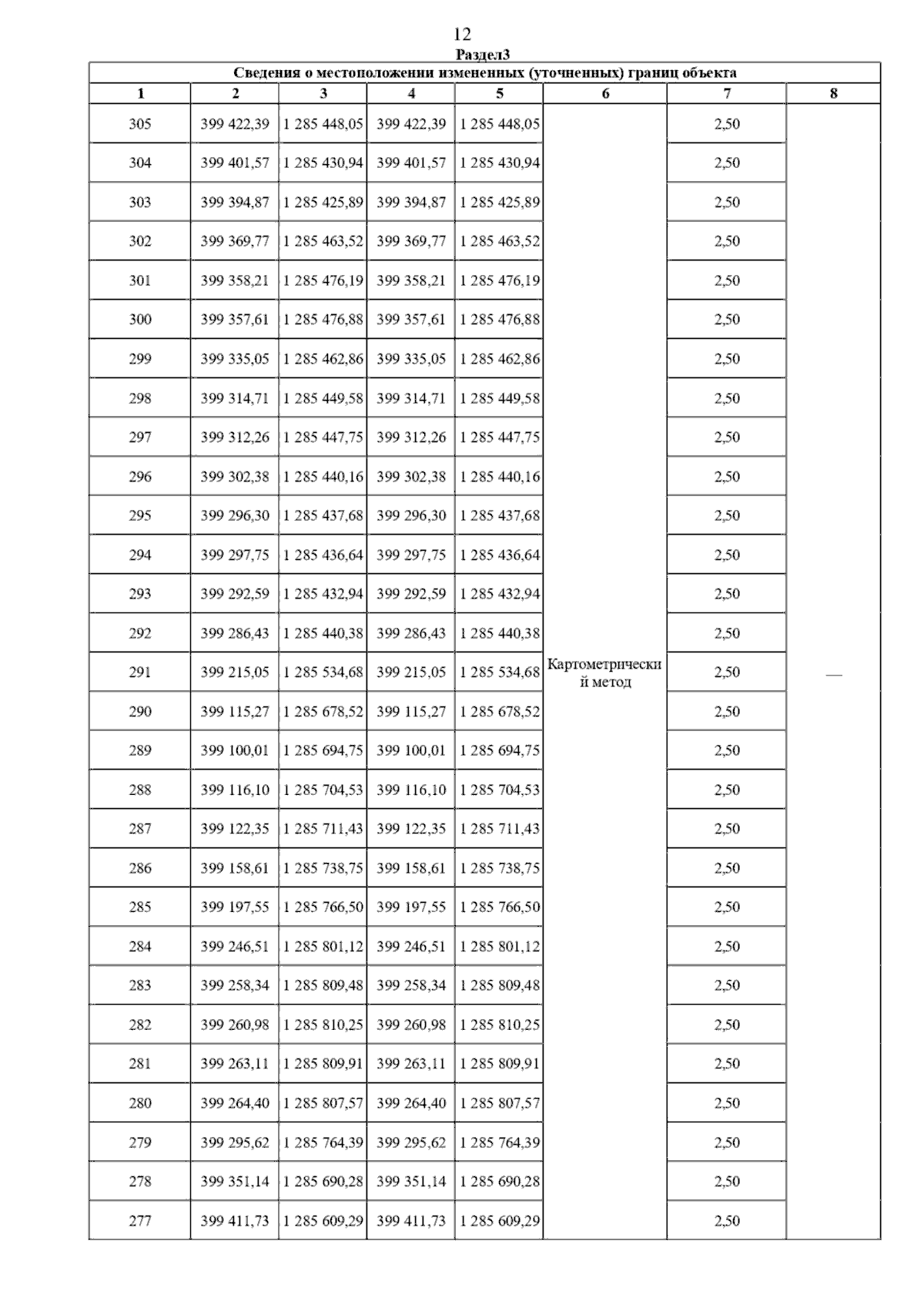 12

Раздел3

Сведения о местоположении измененных (уточненных) границ объекта

| 1 | 2 | 3 | 4 | 5 | 6 | 7 | 8 |
|---|---|---|---|---|---|---|---|
| 305 | 399 422,39 | 1 285 448,05 | 399 422,39 | 1 285 448,05 | Картометрический метод | 2,50 | — |
| 304 | 399 401,57 | 1 285 430,94 | 399 401,57 | 1 285 430,94 | | 2,50 | |
| 303 | 399 394,87 | 1 285 425,89 | 399 394,87 | 1 285 425,89 | | 2,50 | |
| 302 | 399 369,77 | 1 285 463,52 | 399 369,77 | 1 285 463,52 | | 2,50 | |
| 301 | 399 358,21 | 1 285 476,19 | 399 358,21 | 1 285 476,19 | | 2,50 | |
| 300 | 399 357,61 | 1 285 476,88 | 399 357,61 | 1 285 476,88 | | 2,50 | |
| 299 | 399 335,05 | 1 285 462,86 | 399 335,05 | 1 285 462,86 | | 2,50 | |
| 298 | 399 314,71 | 1 285 449,58 | 399 314,71 | 1 285 449,58 | | 2,50 | |
| 297 | 399 312,26 | 1 285 447,75 | 399 312,26 | 1 285 447,75 | | 2,50 | |
| 296 | 399 302,38 | 1 285 440,16 | 399 302,38 | 1 285 440,16 | | 2,50 | |
| 295 | 399 296,30 | 1 285 437,68 | 399 296,30 | 1 285 437,68 | | 2,50 | |
| 294 | 399 297,75 | 1 285 436,64 | 399 297,75 | 1 285 436,64 | | 2,50 | |
| 293 | 399 292,59 | 1 285 432,94 | 399 292,59 | 1 285 432,94 | | 2,50 | |
| 292 | 399 286,43 | 1 285 440,38 | 399 286,43 | 1 285 440,38 | | 2,50 | |
| 291 | 399 215,05 | 1 285 534,68 | 399 215,05 | 1 285 534,68 | | 2,50 | |
| 290 | 399 115,27 | 1 285 678,52 | 399 115,27 | 1 285 678,52 | | 2,50 | |
| 289 | 399 100,01 | 1 285 694,75 | 399 100,01 | 1 285 694,75 | | 2,50 | |
| 288 | 399 116,10 | 1 285 704,53 | 399 116,10 | 1 285 704,53 | | 2,50 | |
| 287 | 399 122,35 | 1 285 711,43 | 399 122,35 | 1 285 711,43 | | 2,50 | |
| 286 | 399 158,61 | 1 285 738,75 | 399 158,61 | 1 285 738,75 | | 2,50 | |
| 285 | 399 197,55 | 1 285 766,50 | 399 197,55 | 1 285 766,50 | | 2,50 | |
| 284 | 399 246,51 | 1 285 801,12 | 399 246,51 | 1 285 801,12 | | 2,50 | |
| 283 | 399 258,34 | 1 285 809,48 | 399 258,34 | 1 285 809,48 | | 2,50 | |
| 282 | 399 260,98 | 1 285 810,25 | 399 260,98 | 1 285 810,25 | | 2,50 | |
| 281 | 399 263,11 | 1 285 809,91 | 399 263,11 | 1 285 809,91 | | 2,50 | |
| 280 | 399 264,40 | 1 285 807,57 | 399 264,40 | 1 285 807,57 | | 2,50 | |
| 279 | 399 295,62 | 1 285 764,39 | 399 295,62 | 1 285 764,39 | | 2,50 | |
| 278 | 399 351,14 | 1 285 690,28 | 399 351,14 | 1 285 690,28 | | 2,50 | |
| 277 | 399 411,73 | 1 285 609,29 | 399 411,73 | 1 285 609,29 | | 2,50 | |